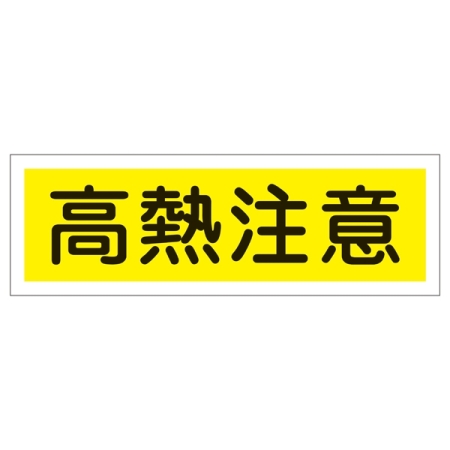 高熱注意